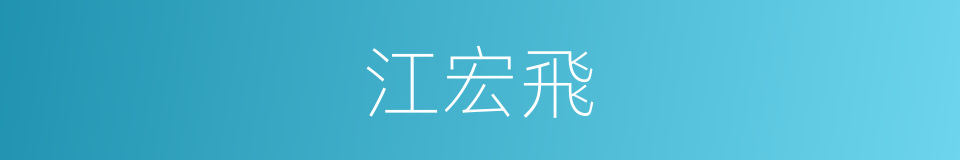 江宏飛